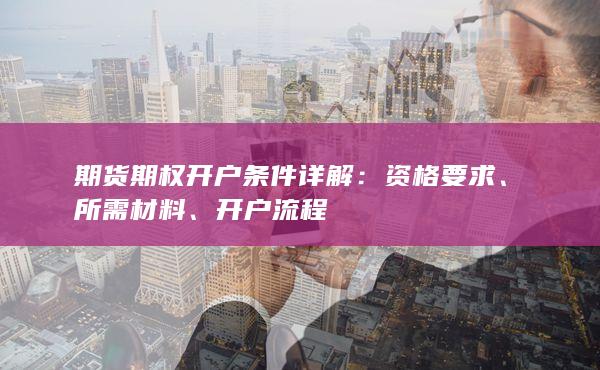 期货期权开户条件详解：资格要求、所需材料、开户流程